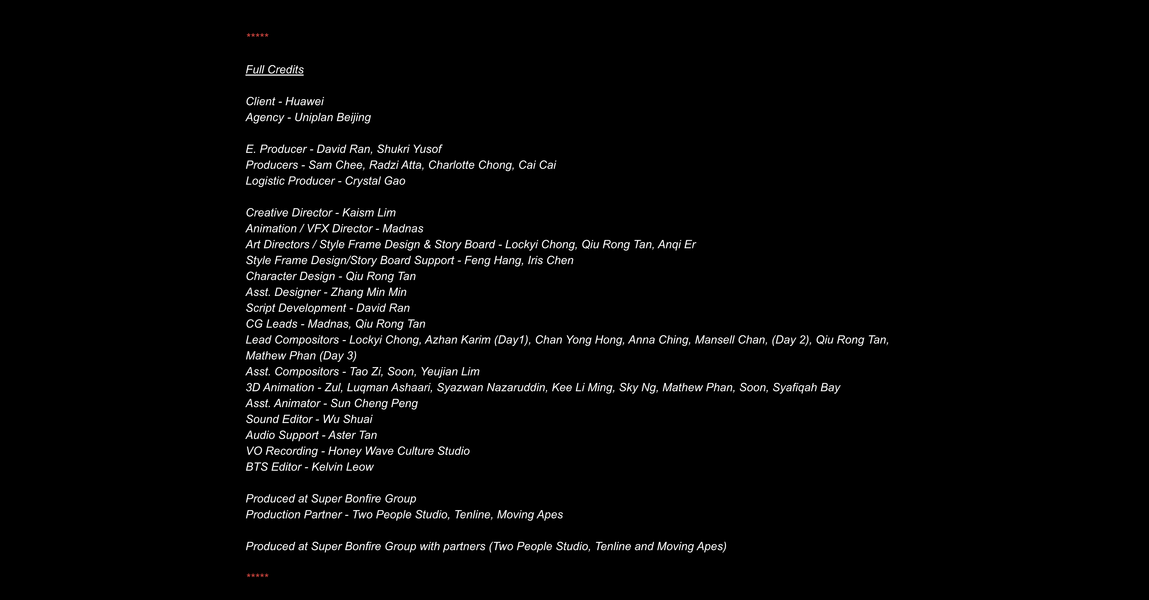 *****

Full Credits

Client - Huawei
Agency - Uniplan Beijing

E. Producer - David Ran, Shukri Yusof
Producers - Sam Chee, Radzi Atta, Charlotte Chong, Cai Cai
Logistic Producer - Crystal Gao

Creative Director - Kaism Lim
Animation / VFX Director - Madnas
Art Directors / Style Frame Design & Story Board - Lockyi Chong, Qiu Rong Tan, Anqi Er
Style Frame Design/Story Board Support - Feng Hang, Iris Chen
Character Design - Qiu Rong Tan
Asst. Designer - Zhang Min Min
Script Development - David Ran
CG Leads - Madnas, Qiu Rong Tan
Lead Compositors - Lockyi Chong, Azhan Karim (Day1), Chan Yong Hong, Anna Ching, Mansell Chan, (Day 2), Qiu Rong Tan, Mathew Phan (Day 3)
Asst. Compositors - Tao Zi, Soon, Yeujian Lim
3D Animation - Zul, Luqman Ashaari, Syazwan Nazaruddin, Kee Li Ming, Sky Ng, Mathew Phan, Soon, Syafiqah Bay
Asst. Animator - Sun Cheng Peng
Sound Editor - Wu Shuai
Audio Support - Aster Tan
VO Recording - Honey Wave Culture Studio
BTS Editor - Kelvin Leow

Produced at Super Bonfire Group
Production Partner - Two People Studio, Tenline, Moving Apes

Produced at Super Bonfire Group with partners (Two People Studio, Tenline and Moving Apes)

*****